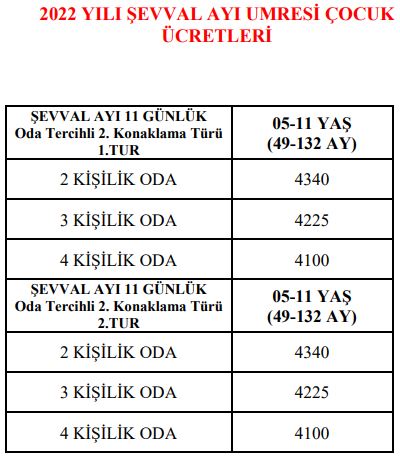 2022 YILI ŞEVVAL AYI UMRESİ ÇOCUK ÜCRETLERİ

| ŞEVVAL AYI 11 GÜNLÜK Oda Tercihli 2. Konaklama Türü 1.TUR | 05-11 YAŞ (49-132 AY) |
|---|---|
| 2 KİŞİLİK ODA | 4340 |
| 3 KİŞİLİK ODA | 4225 |
| 4 KİŞİLİK ODA | 4100 |
| ŞEVVAL AYI 11 GÜNLÜK Oda Tercihli 2. Konaklama Türü 2.TUR | 05-11 YAŞ (49-132 AY) |
| 2 KİŞİLİK ODA | 4340 |
| 3 KİŞİLİK ODA | 4225 |
| 4 KİŞİLİK ODA | 4100 |